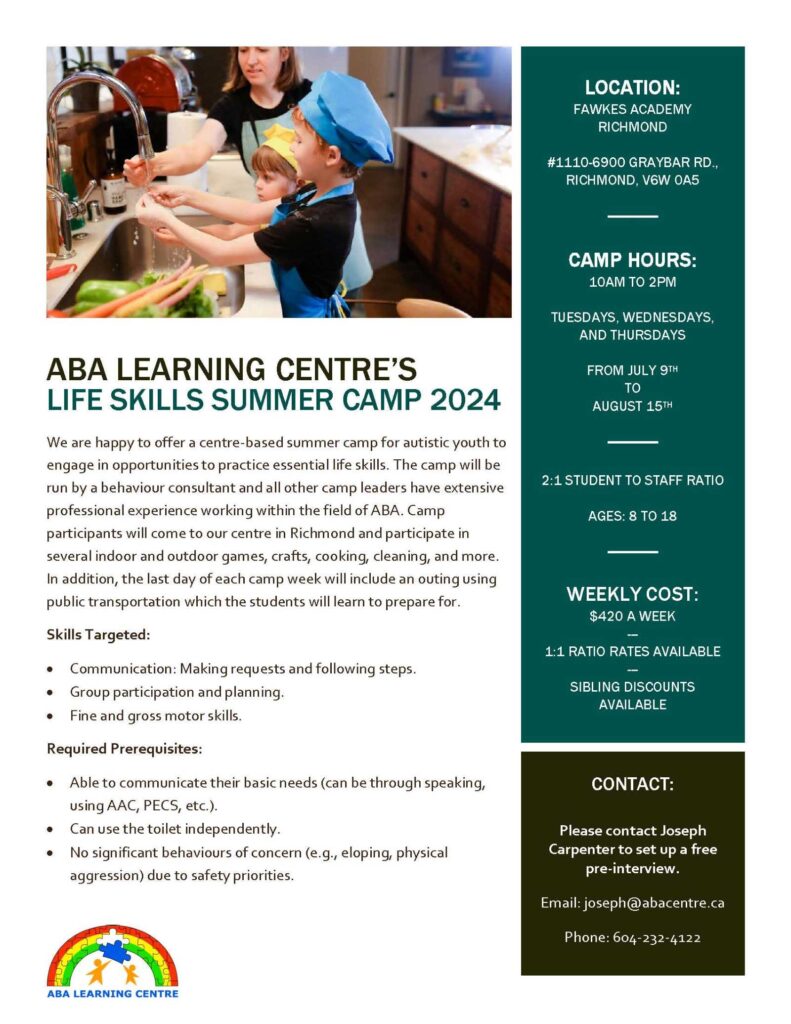 ABA LEARNING CENTRE'S
LIFE SKILLS SUMMER CAMP 2024

We are happy to offer a centre-based summer camp for autistic youth to engage in opportunities to practice essential life skills. The camp will be run by a behaviour consultant and all other camp leaders have extensive professional experience working within the field of ABA. Camp participants will come to our centre in Richmond and participate in several indoor and outdoor games, crafts, cooking, cleaning, and more. In addition, the last day of each camp week will include an outing using public transportation which the students will learn to prepare for.

Skills Targeted:

• Communication: Making requests and following steps.
• Group participation and planning.
• Fine and gross motor skills.

Required Prerequisites:

• Able to communicate their basic needs (can be through speaking, using AAC, PECS, etc.).
• Can use the toilet independently.
• No significant behaviours of concern (e.g., eloping, physical aggression) due to safety priorities.

ABA LEARNING CENTRE

LOCATION:
FAWKES ACADEMY
RICHMOND

#1110-6900 GRAYBAR RD.,
RICHMOND, V6W 0A5

CAMP HOURS:
10AM TO 2PM

TUESDAYS, WEDNESDAYS,
AND THURSDAYS

FROM JULY 9TH
TO
AUGUST 15TH

2:1 STUDENT TO STAFF RATIO

AGES: 8 TO 18

WEEKLY COST:
$420 A WEEK
—
1:1 RATIO RATES AVAILABLE
—
SIBLING DISCOUNTS
AVAILABLE

CONTACT:

Please contact Joseph Carpenter to set up a free pre-interview.

Email: joseph@abacentre.ca

Phone: 604-232-4122